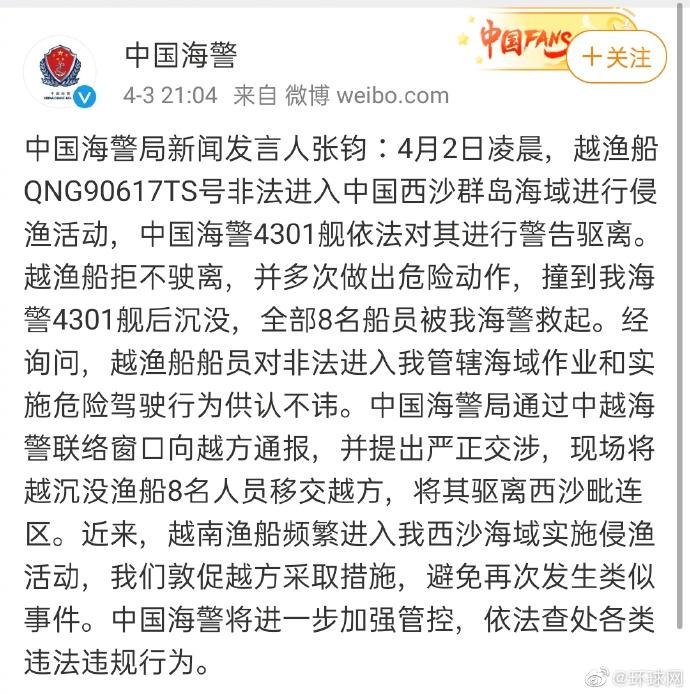 中国海警

中国FANS

十关注

4-3 21:04 来自 微博 weibo.com

中国海警局新闻发言人张钧：4月2日凌晨，越渔船QNG90617TS号非法进入中国西沙群岛海域进行侵渔活动，中国海警4301舰依法对其进行警告驱离。越渔船拒不驶离，并多次做出危险动作，撞到我海警4301舰后沉没，全部8名船员被我海警救起。经询问，越渔船船员对非法进入我管辖海域作业和实施危险驾驶行为供认不讳。中国海警局通过中越海警联络窗口向越方通报，并提出严正交涉，现场将越沉没渔船8名人员移交越方，将其驱离西沙毗连区。近来，越南渔船频繁进入我西沙海域实施侵渔活动，我们敦促越方采取措施，避免再次发生类似事件。中国海警将进一步加强管控，依法查处各类违法违规行为。

@环球网